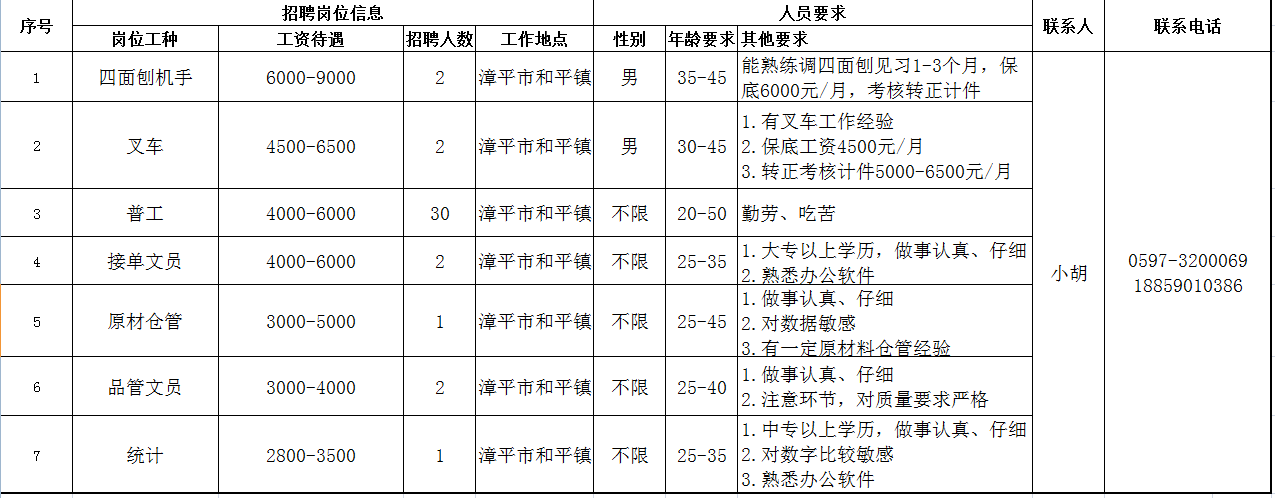 | 序号 | 招聘岗位信息 | | | | 人员要求 | | | 联系人 | 联系电话 |
|---|---|---|---|---|---|---|---|---|---|
| | 岗位工种 | 工资待遇 | 招聘人数 | 工作地点 | 性别 | 年龄要求 | 其他要求 | | |
| 1 | 四面刨机手 | 6000-9000 | 2 | 漳平市和平镇 | 男 | 35-45 | 能熟练调四面刨见习1-3个月，保底6000元/月，考核转正计件 | 小胡 | 0597-3200069 18859010386 |
| 2 | 叉车 | 4500-6500 | 2 | 漳平市和平镇 | 男 | 30-45 | 1.有叉车工作经验 2.保底工资4500元/月 3.转正考核计件5000-6500元/月 | | |
| 3 | 普工 | 4000-6000 | 30 | 漳平市和平镇 | 不限 | 20-50 | 勤劳、吃苦 | | |
| 4 | 接单文员 | 4000-6000 | 2 | 漳平市和平镇 | 不限 | 25-35 | 1.大专以上学历，做事认真、仔细 2.熟悉办公软件 | | |
| 5 | 原材仓管 | 3000-5000 | 1 | 漳平市和平镇 | 不限 | 25-45 | 1.做事认真、仔细 2.对数据敏感 3.有一定原材料仓管经验 | | |
| 6 | 品管文员 | 3000-4000 | 2 | 漳平市和平镇 | 不限 | 25-40 | 1.做事认真、仔细 2.注意环节，对质量要求严格 | | |
| 7 | 统计 | 2800-3500 | 1 | 漳平市和平镇 | 不限 | 25-35 | 1.中专以上学历，做事认真、仔细 2.对数字比较敏感 3.熟悉办公软件 | | |